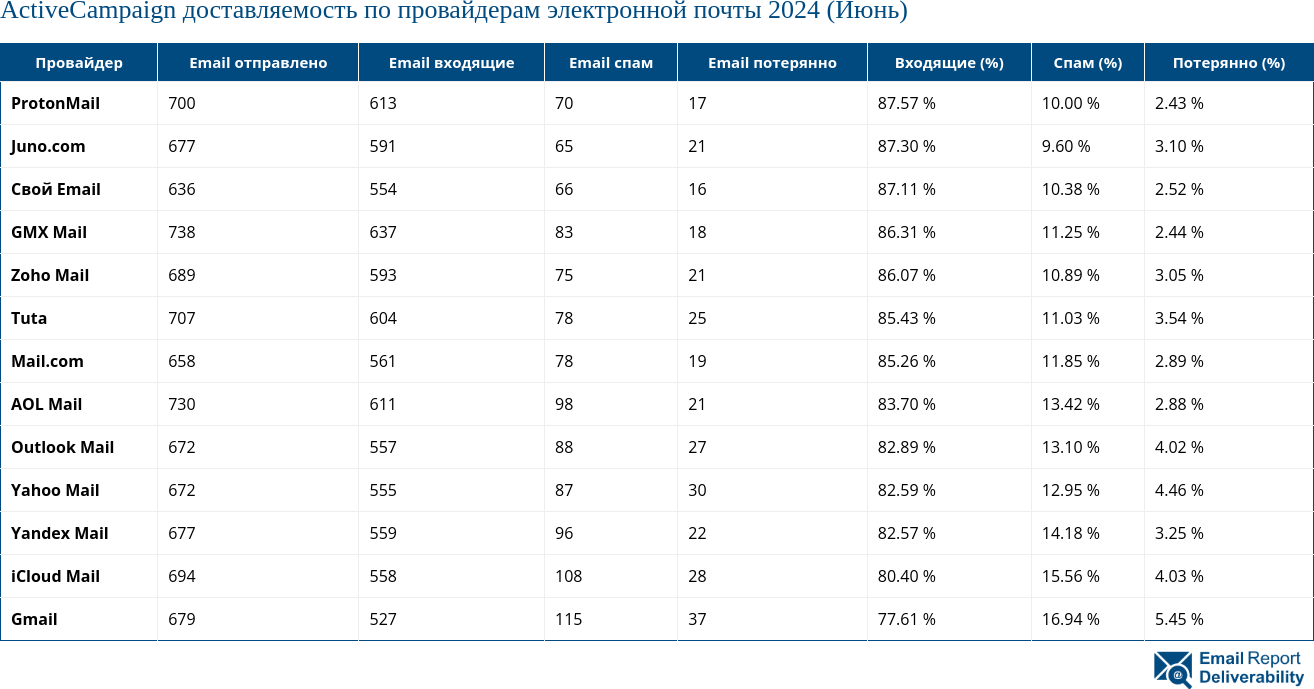 ActiveCampaign доставляемость по провайдерам электронной почты 2024 (Июнь)

| Провайдер | Email отправлено | Email входящие | Email спам | Email потерянно | Входящие (%) | Спам (%) | Потерянно (%) |
|---|---|---|---|---|---|---|---|
| ProtonMail | 700 | 613 | 70 | 17 | 87.57 % | 10.00 % | 2.43 % |
| Juno.com | 677 | 591 | 65 | 21 | 87.30 % | 9.60 % | 3.10 % |
| Свой Email | 636 | 554 | 66 | 16 | 87.11 % | 10.38 % | 2.52 % |
| GMX Mail | 738 | 637 | 83 | 18 | 86.31 % | 11.25 % | 2.44 % |
| Zoho Mail | 689 | 593 | 75 | 21 | 86.07 % | 10.89 % | 3.05 % |
| Tuta | 707 | 604 | 78 | 25 | 85.43 % | 11.03 % | 3.54 % |
| Mail.com | 658 | 561 | 78 | 19 | 85.26 % | 11.85 % | 2.89 % |
| AOL Mail | 730 | 611 | 98 | 21 | 83.70 % | 13.42 % | 2.88 % |
| Outlook Mail | 672 | 557 | 88 | 27 | 82.89 % | 13.10 % | 4.02 % |
| Yahoo Mail | 672 | 555 | 87 | 30 | 82.59 % | 12.95 % | 4.46 % |
| Yandex Mail | 677 | 559 | 96 | 22 | 82.57 % | 14.18 % | 3.25 % |
| iCloud Mail | 694 | 558 | 108 | 28 | 80.40 % | 15.56 % | 4.03 % |
| Gmail | 679 | 527 | 115 | 37 | 77.61 % | 16.94 % | 5.45 % |

Email Report Deliverability